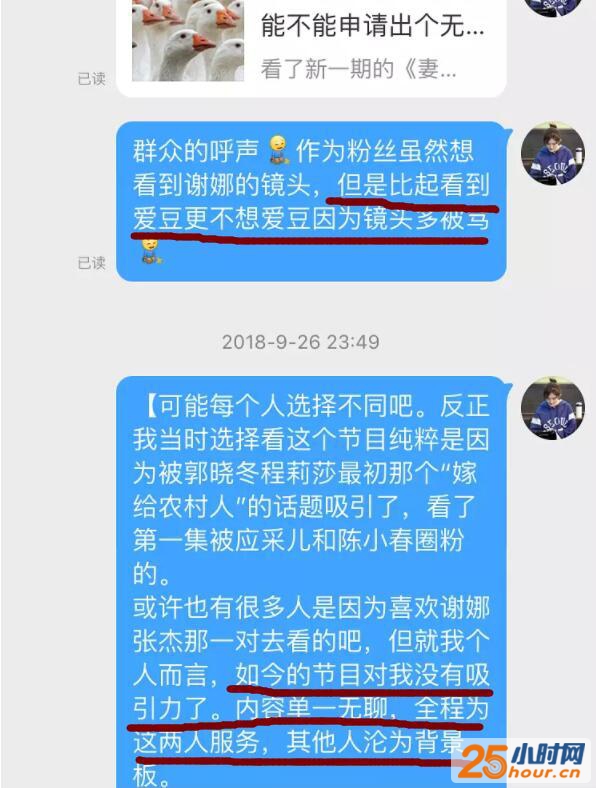 能不能申请出个无...
看了新一期的《妻...

已读

群众的呼声 作为粉丝虽然想看到谢娜的镜头，但是比起看到爱豆更不想爱豆因为镜头多被骂

已读

2018-9-26 23:49

【可能每个人选择不同吧。反正我当时选择看这个节目纯粹是因为被郭晓冬程莉莎最初那个“嫁给农村人”的话题吸引了，看了第一集被应采儿和陈小春圈粉的。
或许也有很多人是因为喜欢谢娜张杰那一对去看的吧，但就我个人而言，如今的节目对我没有吸引力了。内容单一无聊，全程为这两人服务，其他人沦为背景板。

25小时网
25hour.cn